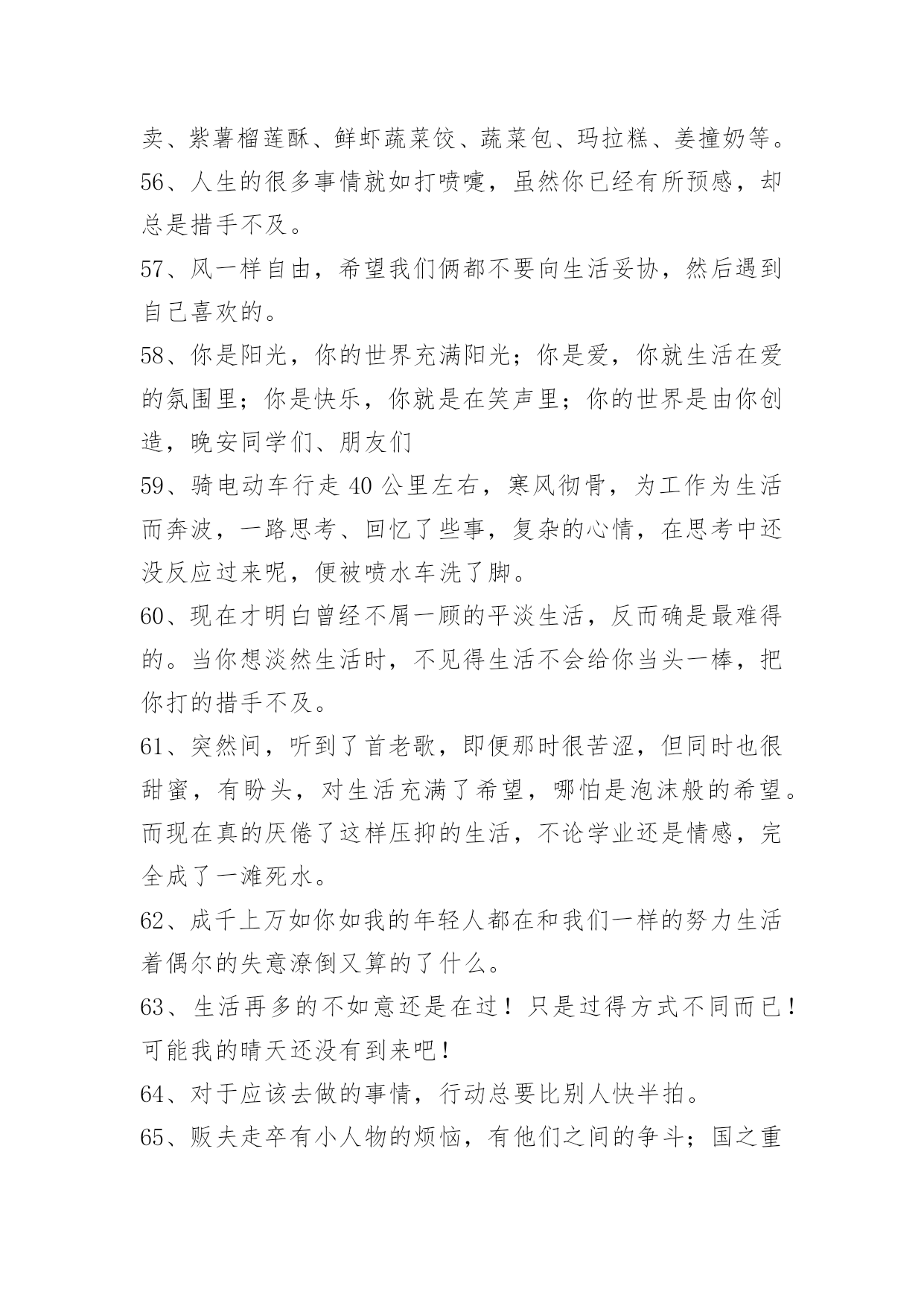 卖、紫薯榴莲酥、鲜虾蔬菜饺、蔬菜包、玛拉糕、姜撞奶等。

56、人生的很多事情就如打喷嚏，虽然你已经有所预感，却总是措手不及。

57、风一样自由，希望我们俩都不要向生活妥协，然后遇到自己喜欢的。

58、你是阳光，你的世界充满阳光；你是爱，你就生活在爱的氛围里；你是快乐，你就是在笑声里；你的世界是由你创造，晚安同学们、朋友们

59、骑电动车行走40公里左右，寒风彻骨，为工作为生活而奔波，一路思考、回忆了些事，复杂的心情，在思考中还没反应过来呢，便被喷水车洗了脚。

60、现在才明白曾经不屑一顾的平淡生活，反而确是最难得的。当你想淡然生活时，不见得生活不会给你当头一棒，把你打的措手不及。

61、突然间，听到了首老歌，即便那时很苦涩，但同时也很甜蜜，有盼头，对生活充满了希望，哪怕是泡沫般的希望。而现在真的厌倦了这样压抑的生活，不论学业还是情感，完全成了一滩死水。

62、成千上万如你如我的年轻人都在和我们一样的努力生活着偶尔的失意潦倒又算的了什么。

63、生活再多的不如意还是在过！只是过得方式不同而已！可能我的晴天还没有到来吧！

64、对于应该去做的事情，行动总要比别人快半拍。

65、贩夫走卒有小人物的烦恼，有他们之间的争斗；国之重